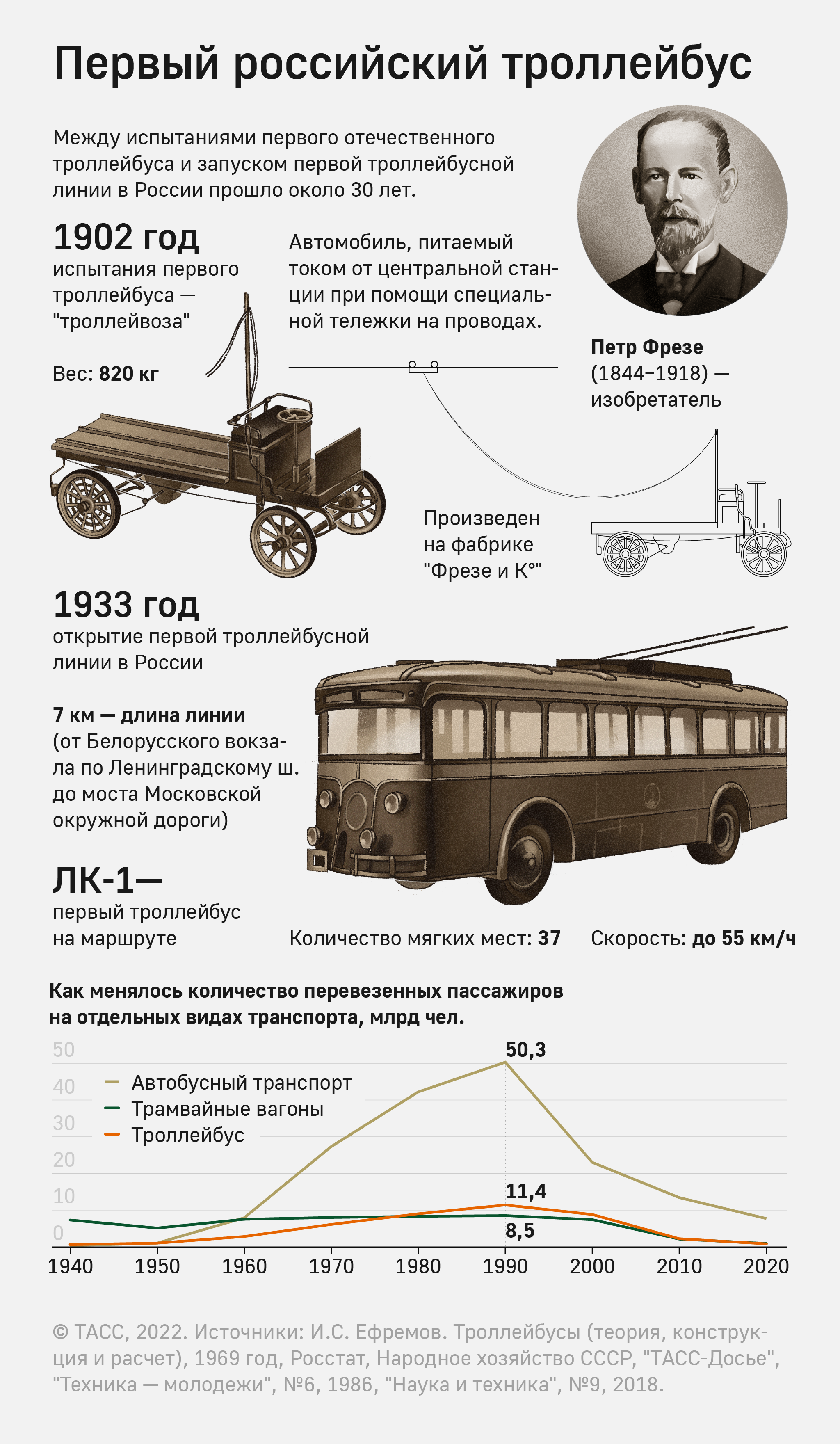 Первый российский троллейбус

Между испытаниями первого отечественного троллейбуса и запуском первой троллейбусной линии в России прошло около 30 лет.

1902 год
испытания первого троллейбуса — "троллейвоза"

Вес: 820 кг

Автомобиль, питаемый током от центральной станции при помощи специальной тележки на проводах.

Петр Фрезе
(1844–1918) — изобретатель

Произведен на фабрике "Фрезе и К°"

1933 год
открытие первой троллейбусной линии в России

7 км — длина линии
(от Белорусского вокзала по Ленинградскому ш. до моста Московской окружной дороги)

ЛК-1—
первый троллейбус на маршруте

Количество мягких мест: 37

Скорость: до 55 км/ч

Как менялось количество перевезенных пассажиров на отдельных видах транспорта, млрд чел.

50
40
30
20
10
0

Автобусный транспорт
Трамвайные вагоны
Троллейбус

50,3
11,4
8,5

1940 1950 1960 1970 1980 1990 2000 2010 2020

© ТАСС, 2022. Источники: И.С. Ефремов. Троллейбусы (теория, конструкция и расчет), 1969 год, Росстат, Народное хозяйство СССР, "ТАСС-Досье", "Техника — молодежи", №6, 1986, "Наука и техника", №9, 2018.